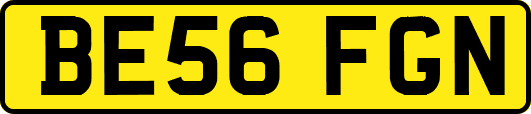 BE56 FGN